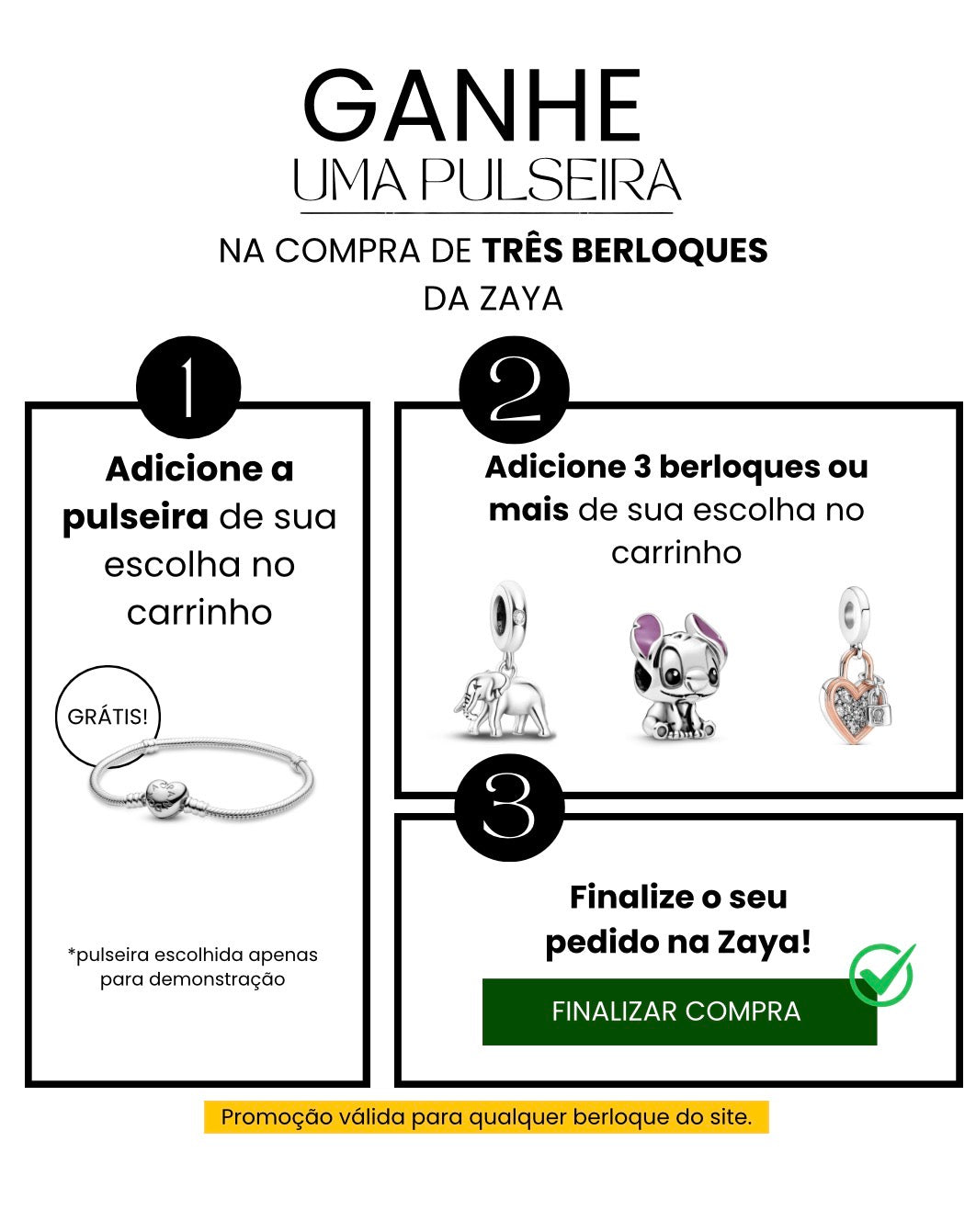 GANHE
UMA PULSEIRA

NA COMPRA DE TRÊS BERLOQUES DA ZAYA

1

Adicione a pulseira de sua escolha no carrinho

GRÁTIS!

ZAYA

*pulseira escolhida apenas para demonstração

2

Adicione 3 berloques ou mais de sua escolha no carrinho

3

Finalize o seu pedido na Zaya!

FINALIZAR COMPRA

Promoção válida para qualquer berloque do site.